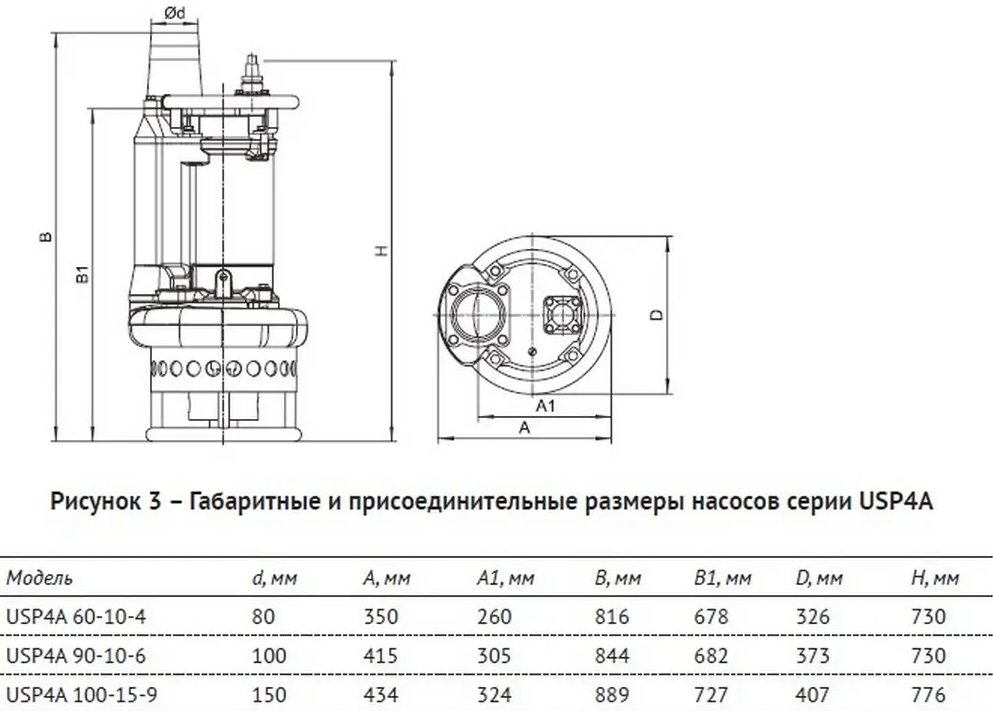 Ød

B

B1

H

D

A1

A

Рисунок 3 – Габаритные и присоединительные размеры насосов серии USP4A

| Модель | d, мм | A, мм | A1, мм | B, мм | B1, мм | D, мм | H, мм |
|---|---|---|---|---|---|---|---|
| USP4A 60-10-4 | 80 | 350 | 260 | 816 | 678 | 326 | 730 |
| USP4A 90-10-6 | 100 | 415 | 305 | 844 | 682 | 373 | 730 |
| USP4A 100-15-9 | 150 | 434 | 324 | 889 | 727 | 407 | 776 |